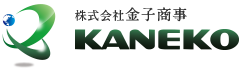 株式会社金子商事
KANEKO